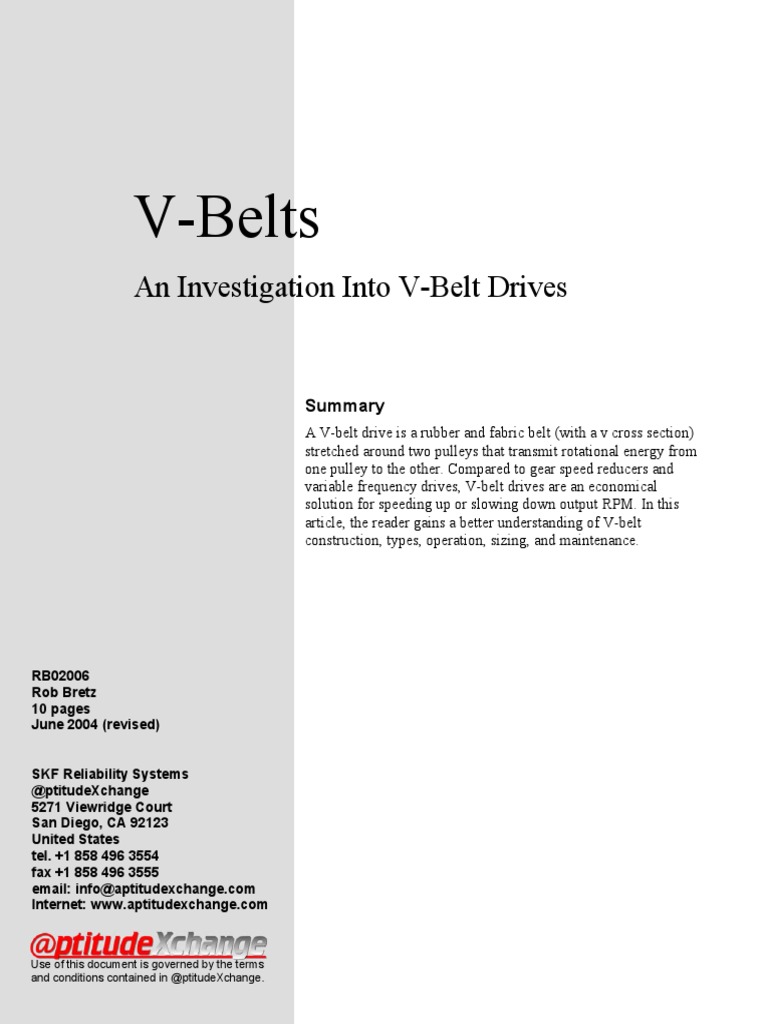 V-Belts

An Investigation Into V-Belt Drives

Summary

A V-belt drive is a rubber and fabric belt (with a v cross section) stretched around two pulleys that transmit rotational energy from one pulley to the other. Compared to gear speed reducers and variable frequency drives, V-belt drives are an economical solution for speeding up or slowing down output RPM. In this article, the reader gains a better understanding of V-belt construction, types, operation, sizing, and maintenance.

RB02006
Rob Bretz
10 pages
June 2004 (revised)

SKF Reliability Systems
@ptitudeXchange
5271 Viewridge Court
San Diego, CA 92123
United States
tel. +1 858 496 3554
fax +1 858 496 3555
email: info@aptitudexchange.com
Internet: www.aptitudexchange.com

@ptitudeXchange

Use of this document is governed by the terms and conditions contained in @ptitudeXchange.